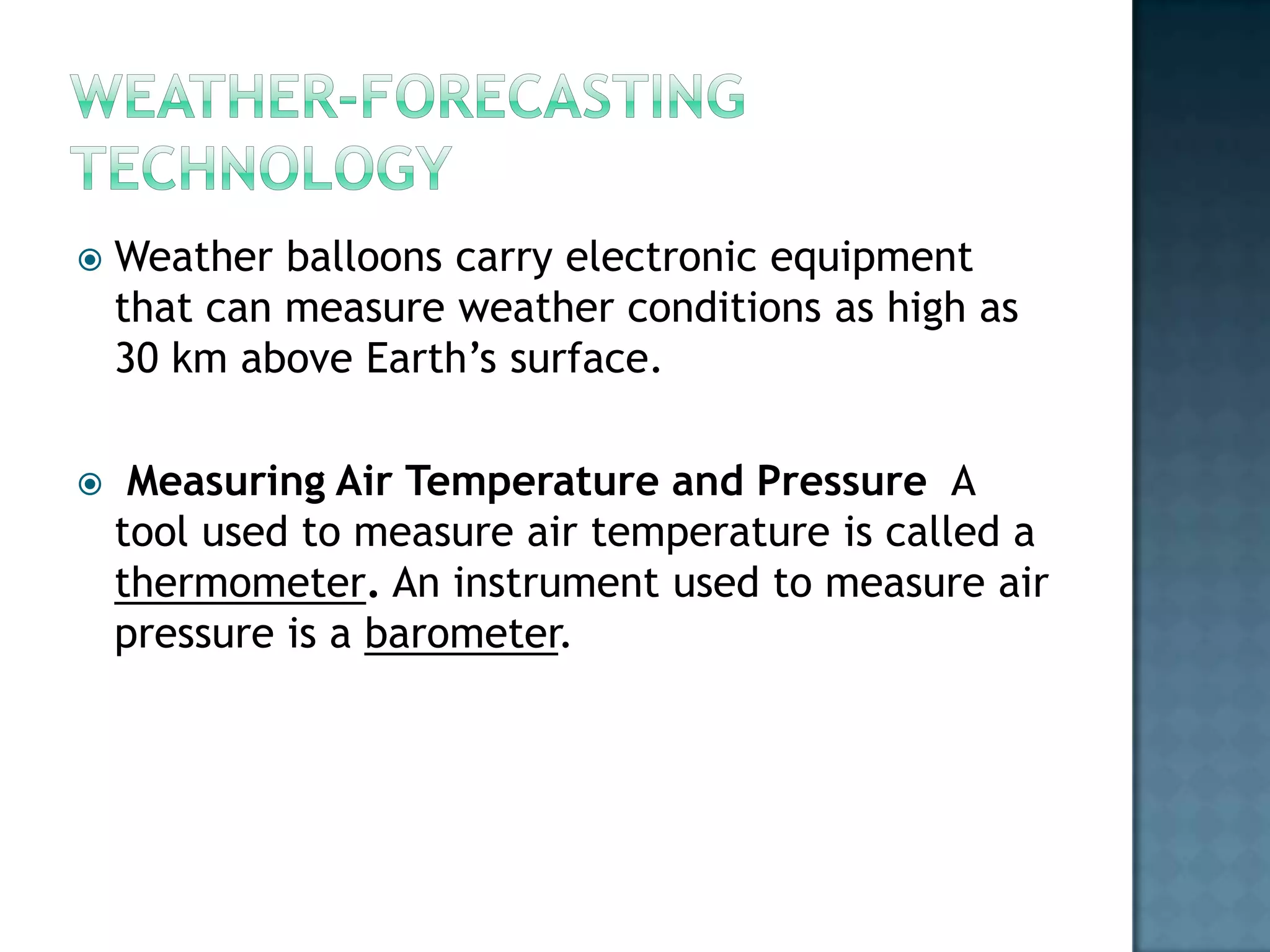 WEATHER-FORECASTING TECHNOLOGY

Weather balloons carry electronic equipment that can measure weather conditions as high as 30 km above Earth’s surface.

Measuring Air Temperature and Pressure A tool used to measure air temperature is called a thermometer. An instrument used to measure air pressure is a barometer.